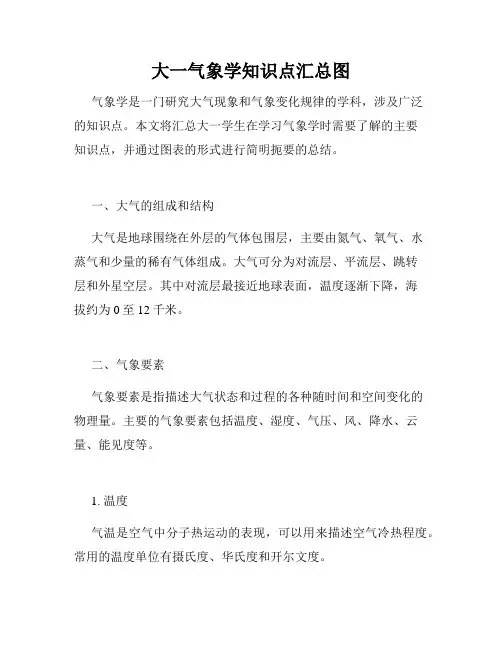 大一气象学知识点汇总图

气象学是一门研究大气现象和气象变化规律的学科，涉及广泛的知识点。本文将汇总大一学生在学习气象学时需要了解的主要知识点，并通过图表的形式进行简明扼要的总结。

一、大气的组成和结构

大气是地球围绕在外层的气体包围层，主要由氮气、氧气、水蒸气和少量的稀有气体组成。大气可分为对流层、平流层、跳转层和外星空层。其中对流层最接近地球表面，温度逐渐下降，海拔约为 0 至 12 千米。

二、气象要素

气象要素是指描述大气状态和过程的各种随时间和空间变化的物理量。主要的气象要素包括温度、湿度、气压、风、降水、云量、能见度等。

1. 温度

气温是空气中分子热运动的表现，可以用来描述空气冷热程度。常用的温度单位有摄氏度、华氏度和开尔文度。